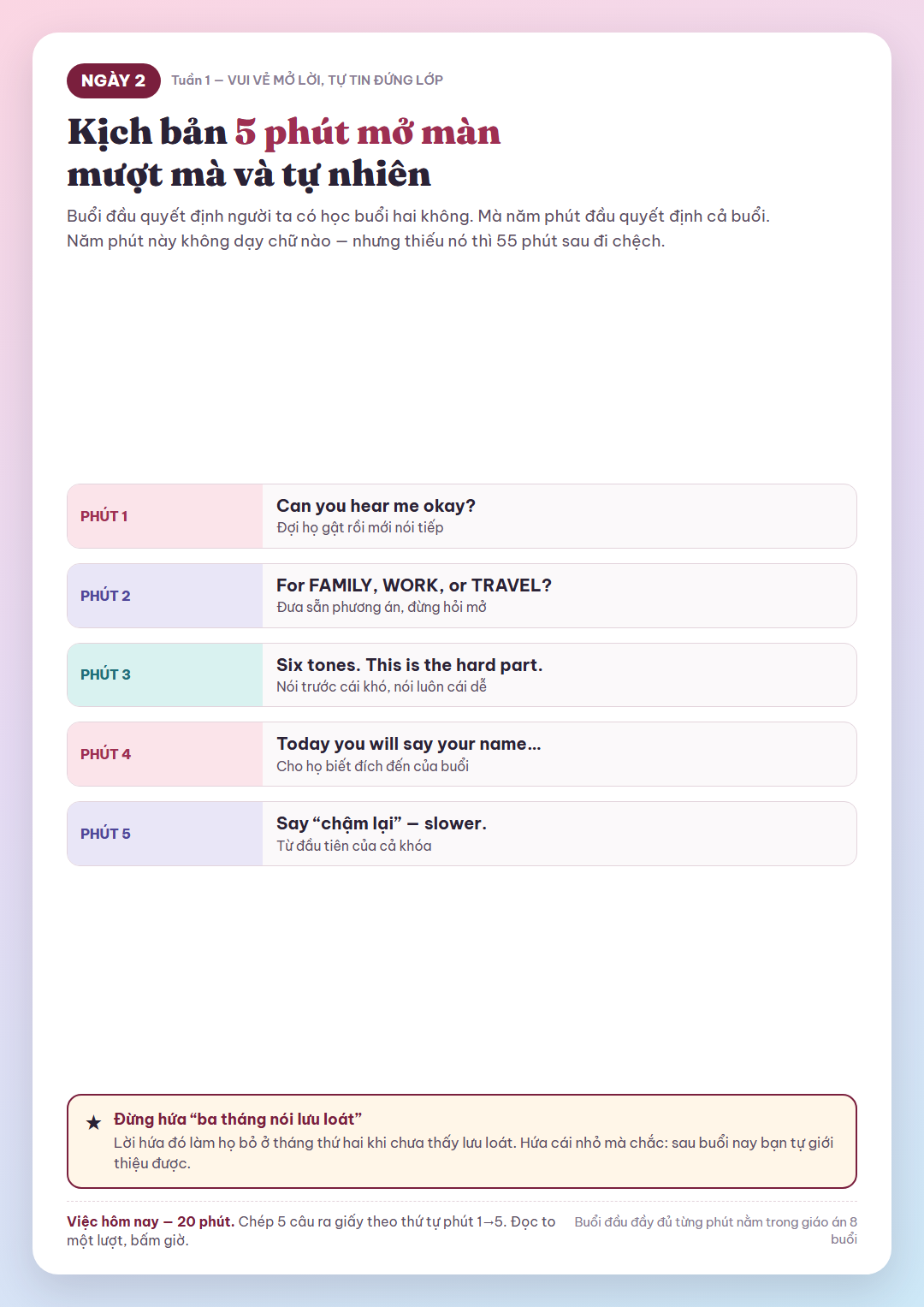 NGÀY 2 Tuần 1 — VUI VẺ MỞ LỜI, TỰ TIN ĐỨNG LỚP

Kịch bản 5 phút mở màn
mượt mà và tự nhiên

Buổi đầu quyết định người ta có học buổi hai không. Mà năm phút đầu quyết định cả buổi. Năm phút này không dạy chữ nào — nhưng thiếu nó thì 55 phút sau đi chệch.

PHÚT 1
Can you hear me okay?
Đợi họ gật rồi mới nói tiếp

PHÚT 2
For FAMILY, WORK, or TRAVEL?
Đưa sẵn phương án, đừng hỏi mở

PHÚT 3
Six tones. This is the hard part.
Nói trước cái khó, nói luôn cái dễ

PHÚT 4
Today you will say your name...
Cho họ biết đích đến của buổi

PHÚT 5
Say "chậm lại" — slower.
Từ đầu tiên của cả khóa

★ Đừng hứa "ba tháng nói lưu loát"
Lời hứa đó làm họ bỏ ở tháng thứ hai khi chưa thấy lưu loát. Hứa cái nhỏ mà chắc: sau buổi nay bạn tự giới thiệu được.

Việc hôm nay — 20 phút. Chép 5 câu ra giấy theo thứ tự phút 1→5. Đọc to một lượt, bấm giờ.

Buổi đầu đầy đủ từng phút nằm trong giáo án 8 buổi